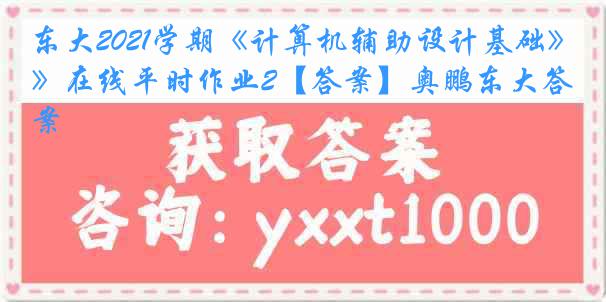 东大2021学期《计算机辅助设计基础》》在线平时作业2【答案】奥鹏东大答案

获取答案

咨询：yxxt1000